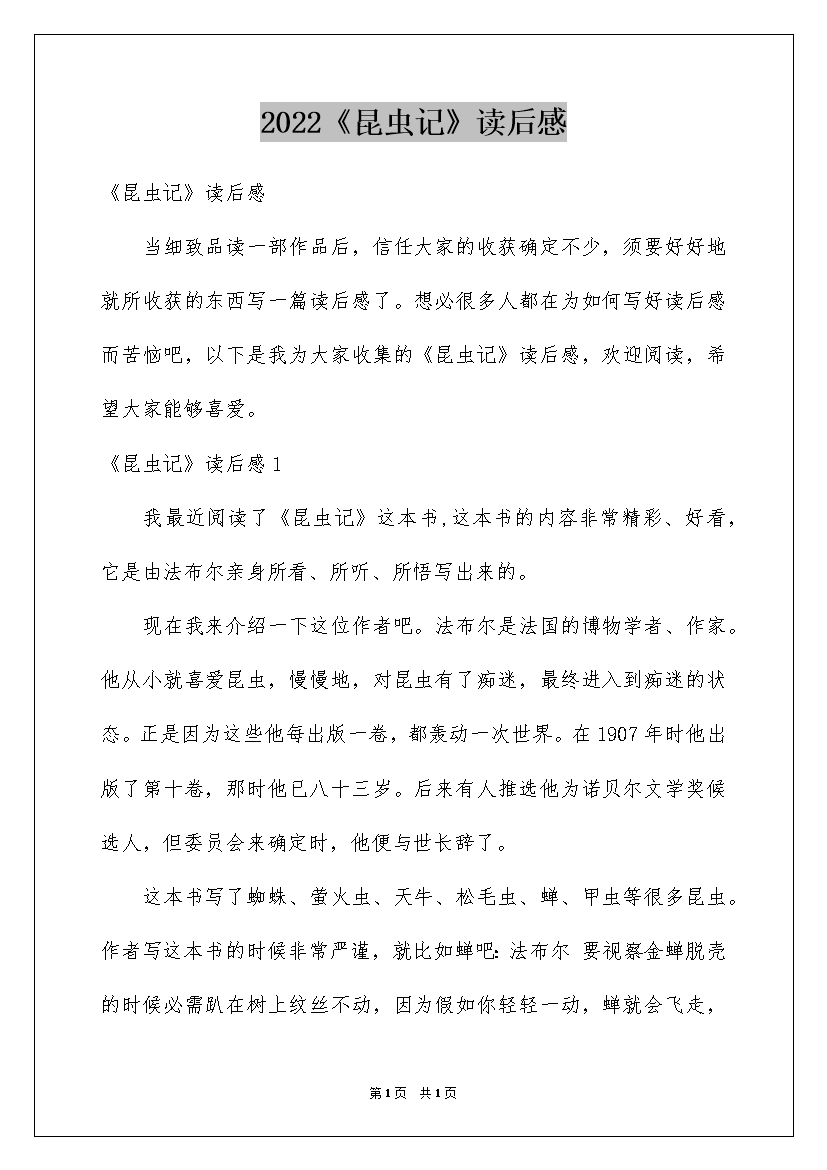 2022《昆虫记》读后感

《昆虫记》读后感

当细致品读一部作品后，信任大家的收获确定不少，须要好好地就所收获的东西写一篇读后感了。想必很多人都在为如何写好读后感而苦恼吧，以下是我为大家收集的《昆虫记》读后感，欢迎阅读，希望大家能够喜爱。

《昆虫记》读后感1

我最近阅读了《昆虫记》这本书,这本书的内容非常精彩、好看，它是由法布尔亲身所看、所听、所悟写出来的。

现在我来介绍一下这位作者吧。法布尔是法国的博物学者、作家。他从小就喜爱昆虫，慢慢地，对昆虫有了痴迷，最终进入到痴迷的状态。正是因为这些他每出版一卷，都轰动一次世界。在1907年时他出版了第十卷，那时他已八十三岁。后来有人推选他为诺贝尔文学奖候选人，但委员会来确定时，他便与世长辞了。

这本书写了蜘蛛、萤火虫、天牛、松毛虫、蝉、甲虫等很多昆虫。作者写这本书的时候非常严谨，就比如蝉吧:法布尔 要视察金蝉脱壳的时候必需趴在树上纹丝不动，因为假如你轻轻一动，蝉就会飞走，

第1页 共1页